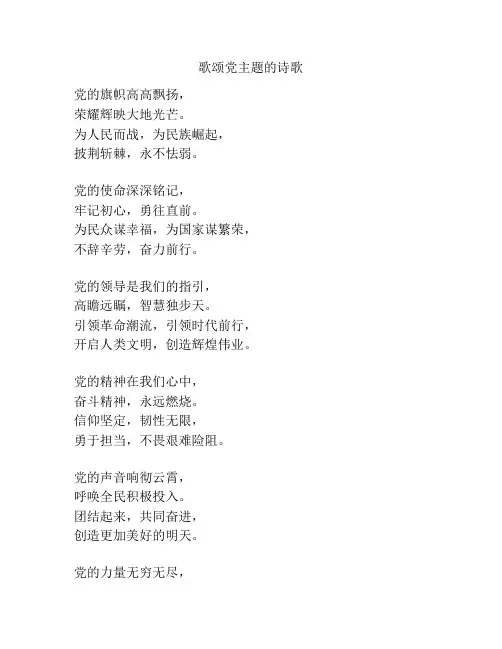 歌颂党主题的诗歌

党的旗帜高高飘扬，
荣耀辉映大地光芒。
为人民而战，为民族崛起，
披荆斩棘，永不怯弱。

党的使命深深铭记，
牢记初心，勇往直前。
为民众谋幸福，为国家谋繁荣，
不辞辛劳，奋力前行。

党的领导是我们的指引，
高瞻远瞩，智慧独步天。
引领革命潮流，引领时代前行，
开启人类文明，创造辉煌伟业。

党的精神在我们心中，
奋斗精神，永远燃烧。
信仰坚定，韧性无限，
勇于担当，不畏艰难险阻。

党的声音响彻云霄，
呼唤全民积极投入。
团结起来，共同奋进，
创造更加美好的明天。

党的力量无穷无尽，